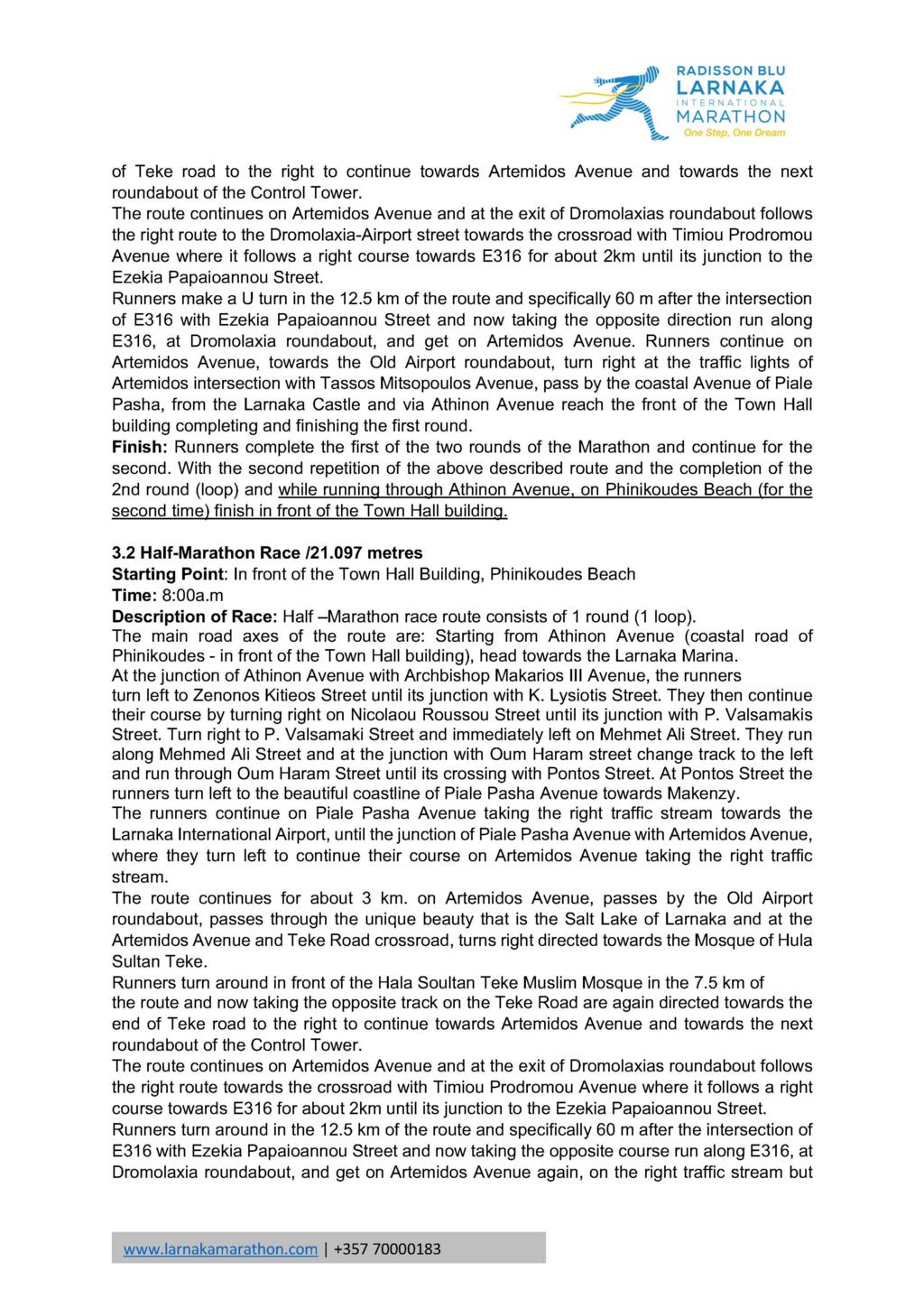 RADISSON BLU
LARNAKA
INTERNATIONAL
MARATHON
One Step, One Dream

of Teke road to the right to continue towards Artemidos Avenue and towards the next roundabout of the Control Tower.
The route continues on Artemidos Avenue and at the exit of Dromolaxias roundabout follows the right route to the Dromolaxia-Airport street towards the crossroad with Timiou Prodromou Avenue where it follows a right course towards E316 for about 2km until its junction to the Ezekia Papaioannou Street.
Runners make a U turn in the 12.5 km of the route and specifically 60 m after the intersection of E316 with Ezekia Papaioannou Street and now taking the opposite direction run along E316, at Dromolaxia roundabout, and get on Artemidos Avenue. Runners continue on Artemidos Avenue, towards the Old Airport roundabout, turn right at the traffic lights of Artemidos intersection with Tassos Mitsopoulos Avenue, pass by the coastal Avenue of Piale Pasha, from the Larnaka Castle and via Athinon Avenue reach the front of the Town Hall building completing and finishing the first round.
Finish: Runners complete the first of the two rounds of the Marathon and continue for the second. With the second repetition of the above described route and the completion of the 2nd round (loop) and while running through Athinon Avenue, on Phinikoudes Beach (for the second time) finish in front of the Town Hall building.

3.2 Half-Marathon Race /21.097 metres
Starting Point: In front of the Town Hall Building, Phinikoudes Beach
Time: 8:00a.m
Description of Race: Half –Marathon race route consists of 1 round (1 loop).
The main road axes of the route are: Starting from Athinon Avenue (coastal road of Phinikoudes - in front of the Town Hall building), head towards the Larnaka Marina.
At the junction of Athinon Avenue with Archbishop Makarios III Avenue, the runners turn left to Zenonos Kitieos Street until its junction with K. Lysiotis Street. They then continue their course by turning right on Nicolaou Roussou Street until its junction with P. Valsamakis Street. Turn right to P. Valsamaki Street and immediately left on Mehmet Ali Street. They run along Mehmed Ali Street and at the junction with Oum Haram street change track to the left and run through Oum Haram Street until its crossing with Pontos Street. At Pontos Street the runners turn left to the beautiful coastline of Piale Pasha Avenue towards Makenzy.
The runners continue on Piale Pasha Avenue taking the right traffic stream towards the Larnaka International Airport, until the junction of Piale Pasha Avenue with Artemidos Avenue, where they turn left to continue their course on Artemidos Avenue taking the right traffic stream.
The route continues for about 3 km. on Artemidos Avenue, passes by the Old Airport roundabout, passes through the unique beauty that is the Salt Lake of Larnaka and at the Artemidos Avenue and Teke Road crossroad, turns right directed towards the Mosque of Hula Sultan Teke.
Runners turn around in front of the Hala Soultan Teke Muslim Mosque in the 7.5 km of the route and now taking the opposite track on the Teke Road are again directed towards the end of Teke road to the right to continue towards Artemidos Avenue and towards the next roundabout of the Control Tower.
The route continues on Artemidos Avenue and at the exit of Dromolaxias roundabout follows the right route towards the crossroad with Timiou Prodromou Avenue where it follows a right course towards E316 for about 2km until its junction to the Ezekia Papaioannou Street.
Runners turn around in the 12.5 km of the route and specifically 60 m after the intersection of E316 with Ezekia Papaioannou Street and now taking the opposite course run along E316, at Dromolaxia roundabout, and get on Artemidos Avenue again, on the right traffic stream but

www.larnakamarathon.com | +357 70000183